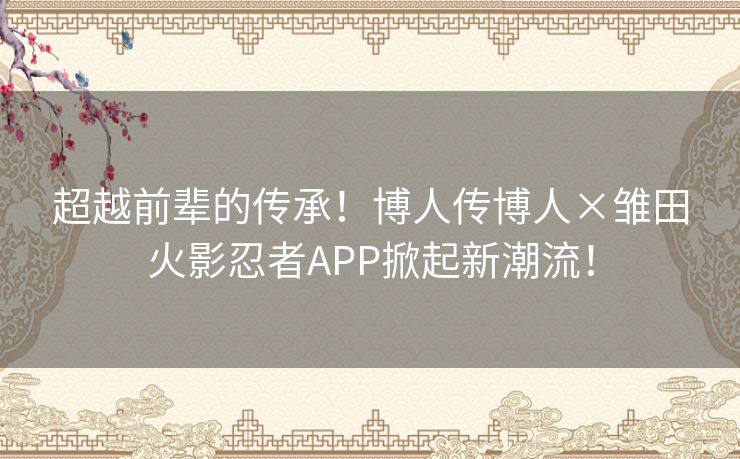 超越前辈的传承！博人传博人×雏田火影忍者APP掀起新潮流！